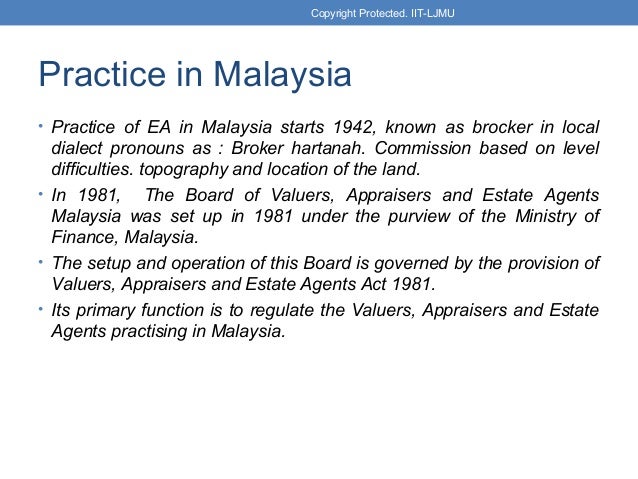 Copyright Protected. IIT-LJMU

Practice in Malaysia

• Practice of EA in Malaysia starts 1942, known as brocker in local dialect pronouns as : Broker hartanah. Commission based on level difficulties. topography and location of the land.

• In 1981, The Board of Valuers, Appraisers and Estate Agents Malaysia was set up in 1981 under the purview of the Ministry of Finance, Malaysia.

• The setup and operation of this Board is governed by the provision of Valuers, Appraisers and Estate Agents Act 1981.

• Its primary function is to regulate the Valuers, Appraisers and Estate Agents practising in Malaysia.